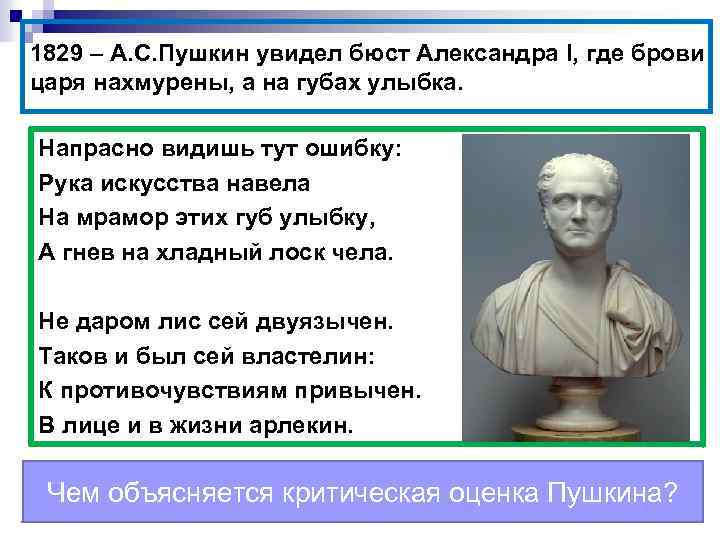 1829 – А.С.Пушкин увидел бюст Александра I, где брови царя нахмурены, а на губах улыбка.

Напрасно видишь тут ошибку:
Рука искусства навела
На мрамор этих губ улыбку,
А гнев на хладный лоск чела.

Не даром лис сей двуязычен.
Таков и был сей властелин:
К противочувствиям привычен.
В лице и в жизни арлекин.

Чем объясняется критическая оценка Пушкина?